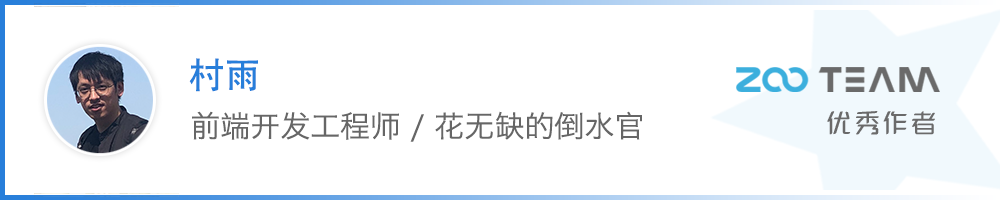 村雨

前端开发工程师 / 花无缺的倒水官

ZOO TEAM
优秀作者